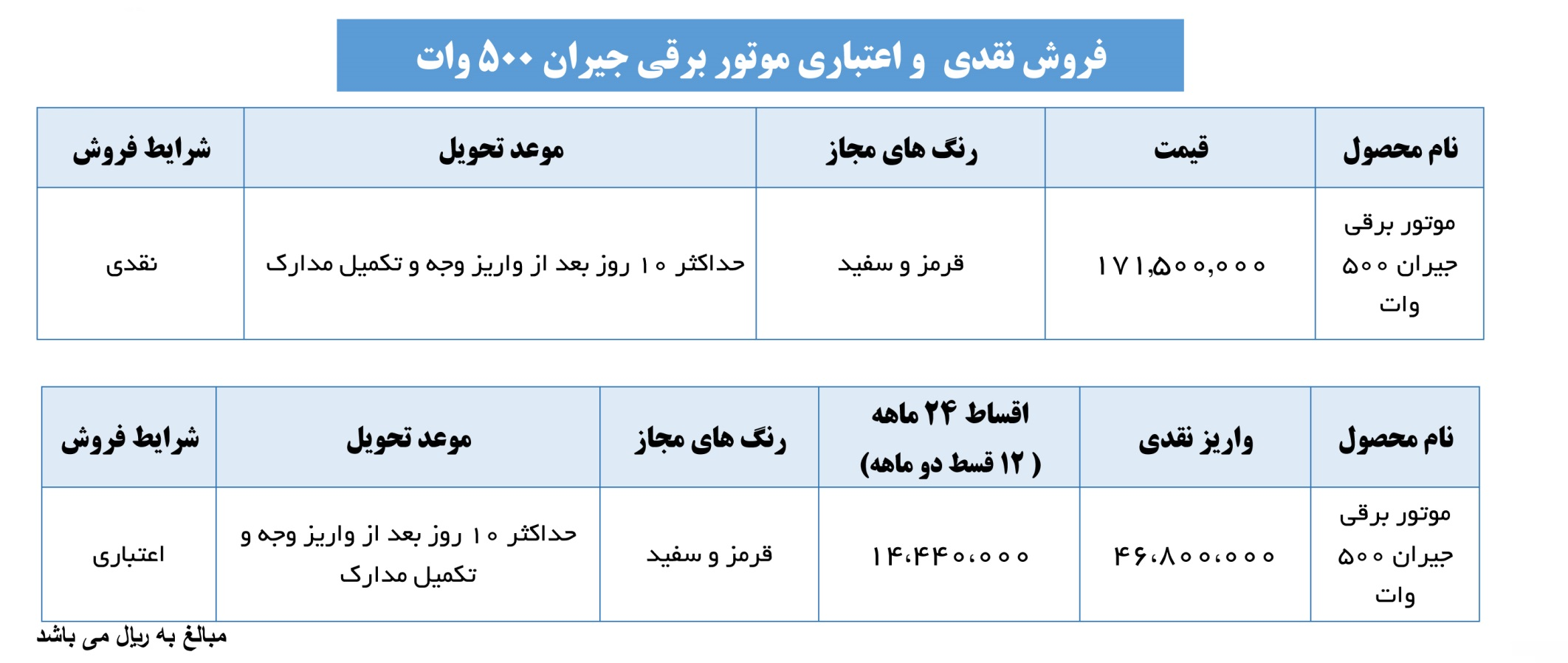 فروش نقدی و اعتباری موتور برقی جیران ۵۰۰ وات

| نام محصول | قیمت | رنگ های مجاز | موعد تحویل | شرایط فروش |
|---|---|---|---|---|
| موتور برقی جیران ۵۰۰ وات | ۱۷۱,۵۰۰,۰۰۰ | قرمز و سفید | حداکثر ۱۰ روز بعد از واریز وجه و تکمیل مدارک | نقدی |

| نام محصول | واریز نقدی | اقساط ۲۴ ماهه ( ۱۲ قسط دو ماهه) | رنگ های مجاز | موعد تحویل | شرایط فروش |
|---|---|---|---|---|---|
| موتور برقی جیران ۵۰۰ وات | ۴۶،۸۰۰،۰۰۰ | ۱۴،۴۴۰،۰۰۰ | قرمز و سفید | حداکثر ۱۰ روز بعد از واریز وجه و تکمیل مدارک | اعتباری |

مبالغ به ریال می باشد